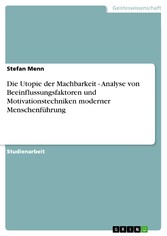 Geisteswissenschaft

Stefan Menn

Die Utopie der Machbarkeit - Analyse von Beeinflussungsfaktoren und Motivationstechniken moderner Menschenführung

Studienarbeit

GRIN